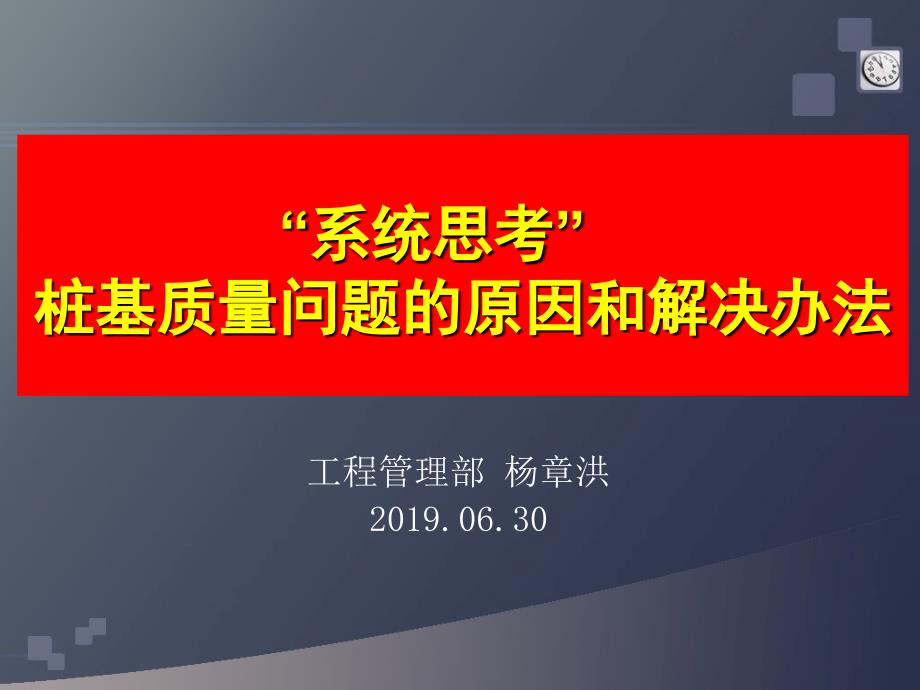 “系统思考”
桩基质量问题的原因和解决办法

工程管理部 杨章洪
2019.06.30